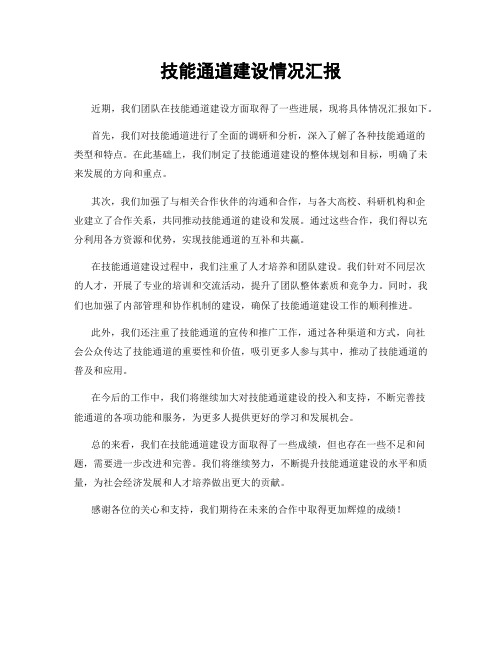 技能通道建设情况汇报

近期，我们团队在技能通道建设方面取得了一些进展，现将具体情况汇报如下。

首先，我们对技能通道进行了全面的调研和分析，深入了解了各种技能通道的类型和特点。在此基础上，我们制定了技能通道建设的整体规划和目标，明确了未来发展的方向和重点。

其次，我们加强了与相关合作伙伴的沟通和合作，与各大高校、科研机构和企业建立了合作关系，共同推动技能通道的建设和发展。通过这些合作，我们得以充分利用各方资源和优势，实现技能通道的互补和共赢。

在技能通道建设过程中，我们注重了人才培养和团队建设。我们针对不同层次的人才，开展了专业的培训和交流活动，提升了团队整体素质和竞争力。同时，我们也加强了内部管理和协作机制的建设，确保了技能通道建设工作的顺利推进。

此外，我们还注重了技能通道的宣传和推广工作，通过各种渠道和方式，向社会公众传达了技能通道的重要性和价值，吸引更多人参与其中，推动了技能通道的普及和应用。

在今后的工作中，我们将继续加大对技能通道建设的投入和支持，不断完善技能通道的各项功能和服务，为更多人提供更好的学习和发展机会。

总的来看，我们在技能通道建设方面取得了一些成绩，但也存在一些不足和问题，需要进一步改进和完善。我们将继续努力，不断提升技能通道建设的水平和质量，为社会经济发展和人才培养做出更大的贡献。

感谢各位的关心和支持，我们期待在未来的合作中取得更加辉煌的成绩！